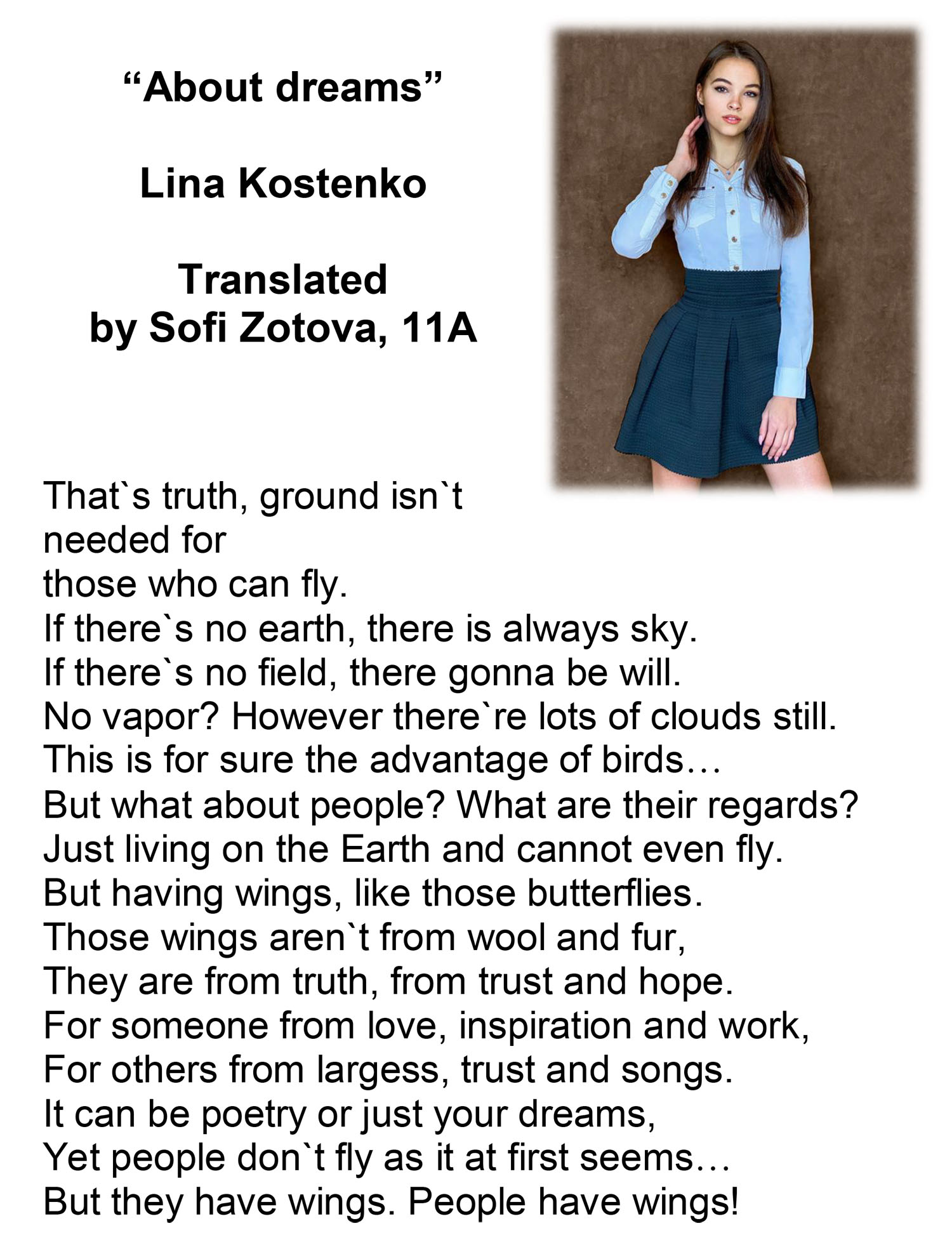 “About dreams”

Lina Kostenko

Translated by Sofi Zotova, 11A

That`s truth, ground isn`t needed for
those who can fly.
If there`s no earth, there is always sky.
If there`s no field, there gonna be will.
No vapor? However there`re lots of clouds still.
This is for sure the advantage of birds…
But what about people? What are their regards?
Just living on the Earth and cannot even fly.
But having wings, like those butterflies.
Those wings aren`t from wool and fur,
They are from truth, from trust and hope.
For someone from love, inspiration and work,
For others from largess, trust and songs.
It can be poetry or just your dreams,
Yet people don`t fly as it at first seems…
But they have wings. People have wings!